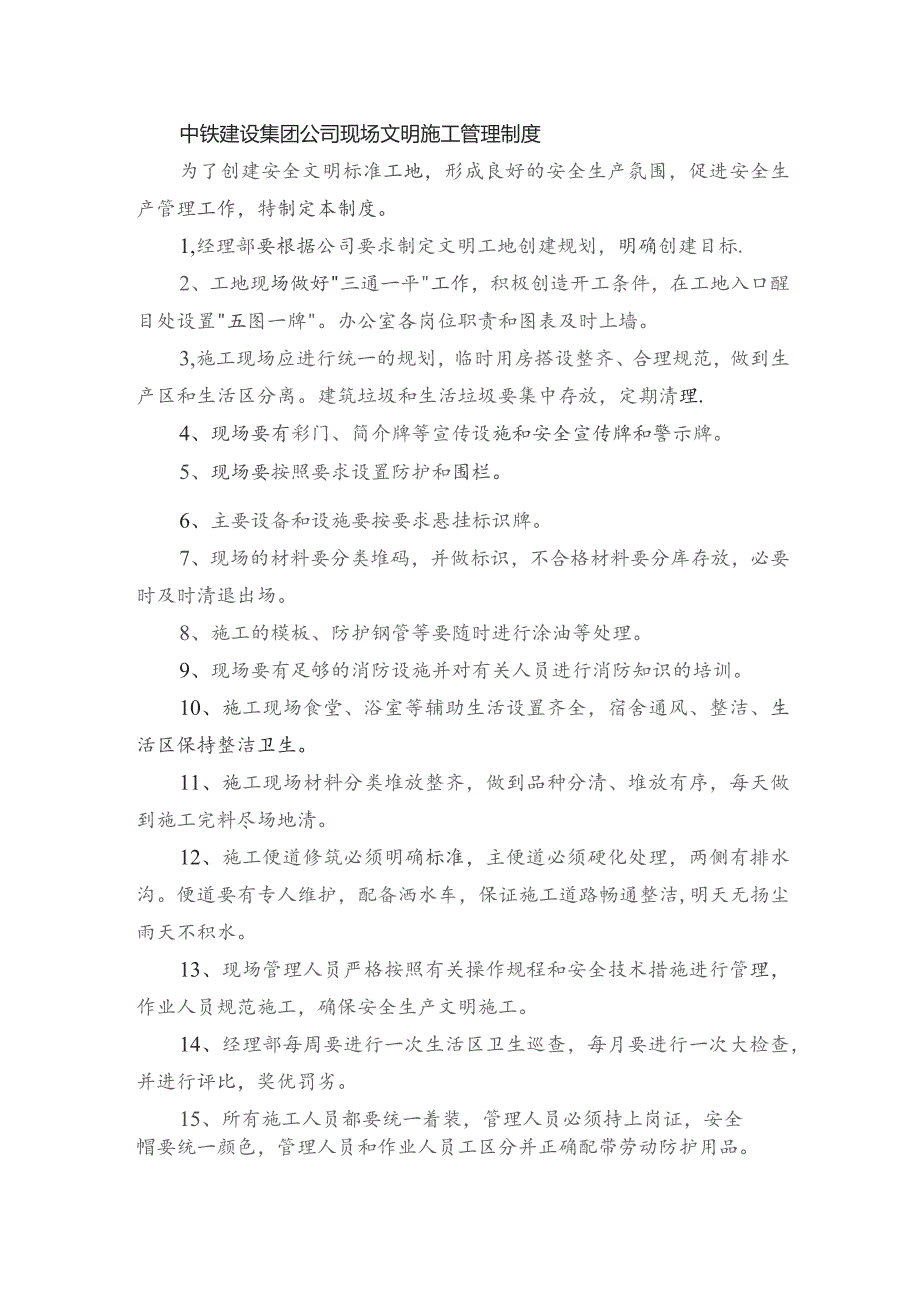 中铁建设集团公司现场文明施工管理制度

为了创建安全文明标准工地，形成良好的安全生产氛围，促进安全生产管理工作，特制定本制度。

1,经理部要根据公司要求制定文明工地创建规划，明确创建目标.

2、工地现场做好"三通一平"工作，积极创造开工条件，在工地入口醒目处设置"五图一牌"。办公室各岗位职责和图表及时上墙。

3,施工现场应进行统一的规划，临时用房搭设整齐、合理规范，做到生产区和生活区分离。建筑垃圾和生活垃圾要集中存放，定期清理.

4、现场要有彩门、简介牌等宣传设施和安全宣传牌和警示牌。

5、现场要按照要求设置防护和围栏。

6、主要设备和设施要按要求悬挂标识牌。

7、现场的材料要分类堆码，并做标识，不合格材料要分库存放，必要时及时清退出场。

8、施工的模板、防护钢管等要随时进行涂油等处理。

9、现场要有足够的消防设施并对有关人员进行消防知识的培训。

10、施工现场食堂、浴室等辅助生活设置齐全，宿舍通风、整洁、生活区保持整洁卫生。

11、施工现场材料分类堆放整齐，做到品种分清、堆放有序，每天做到施工完料尽场地清。

12、施工便道修筑必须明确标准，主便道必须硬化处理，两侧有排水沟。便道要有专人维护，配备洒水车，保证施工道路畅通整洁,明天无扬尘雨天不积水。

13、现场管理人员严格按照有关操作规程和安全技术措施进行管理，作业人员规范施工，确保安全生产文明施工。

14、经理部每周要进行一次生活区卫生巡查，每月要进行一次大检查，并进行评比，奖优罚劣。

15、所有施工人员都要统一着装，管理人员必须持上岗证，安全帽要统一颜色，管理人员和作业人员工区分并正确配带劳动防护用品。